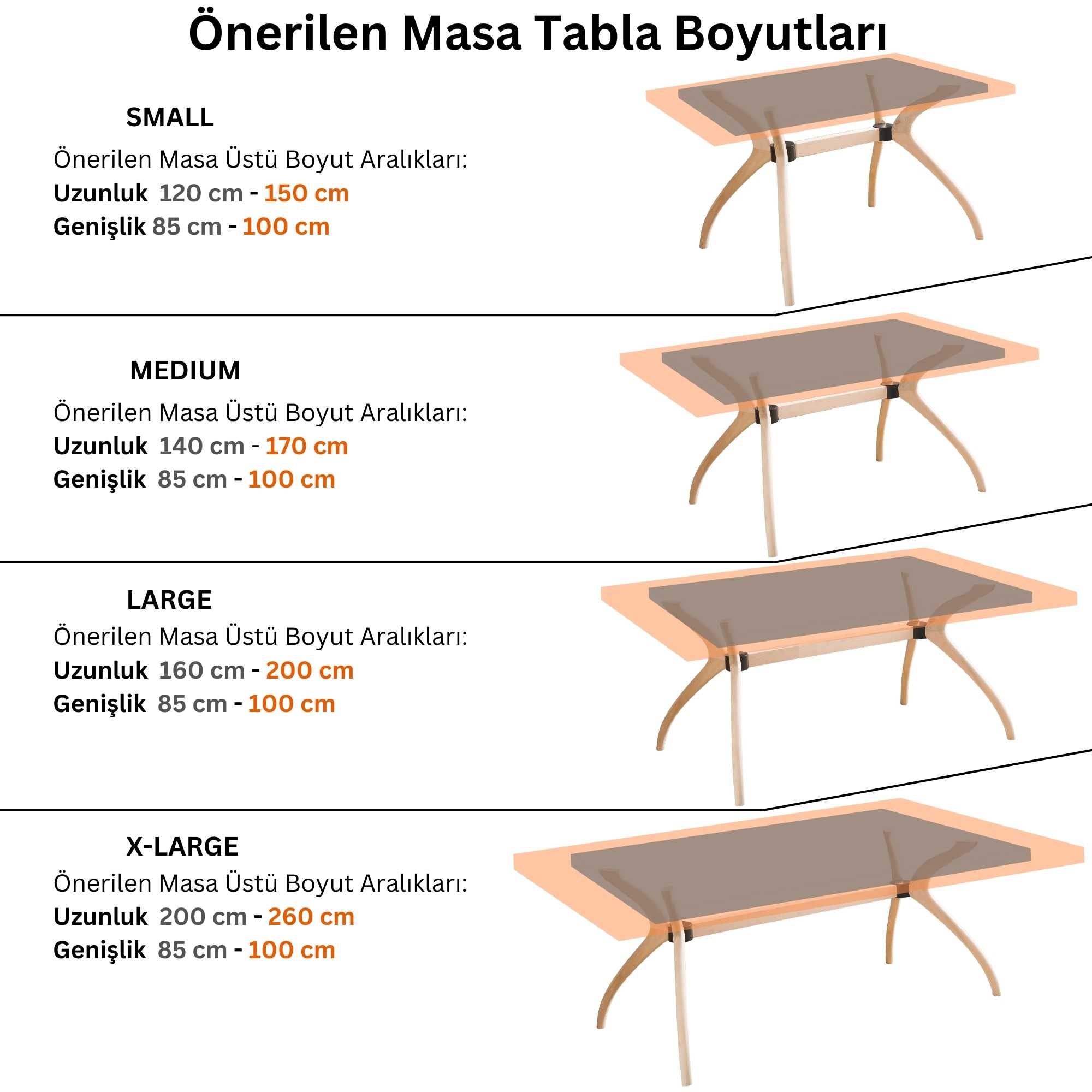 Önerilen Masa Tabla Boyutları

SMALL
Önerilen Masa Üstü Boyut Aralıkları:
Uzunluk 120 cm - 150 cm
Genişlik 85 cm - 100 cm

MEDIUM
Önerilen Masa Üstü Boyut Aralıkları:
Uzunluk 140 cm - 170 cm
Genişlik 85 cm - 100 cm

LARGE
Önerilen Masa Üstü Boyut Aralıkları:
Uzunluk 160 cm - 200 cm
Genişlik 85 cm - 100 cm

X-LARGE
Önerilen Masa Üstü Boyut Aralıkları:
Uzunluk 200 cm - 260 cm
Genişlik 85 cm - 100 cm